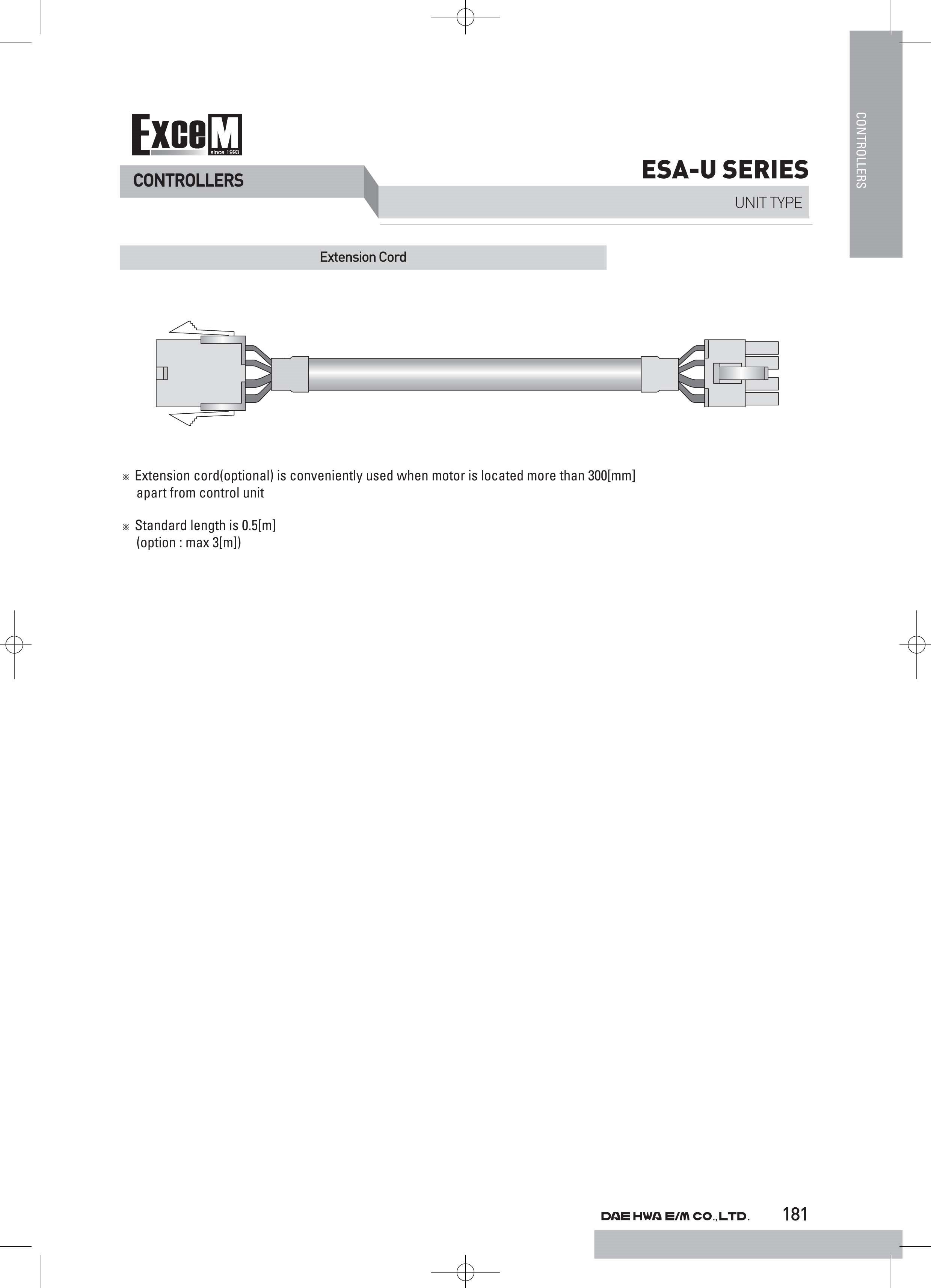 ExceM
since 1993

CONTROLLERS

ESA-U SERIES

UNIT TYPE

CONTROLLERS

Extension Cord

※ Extension cord(optional) is conveniently used when motor is located more than 300[mm] apart from control unit

※ Standard length is 0.5[m] (option : max 3[m])

DAE HWA E/M CO.,LTD. 181